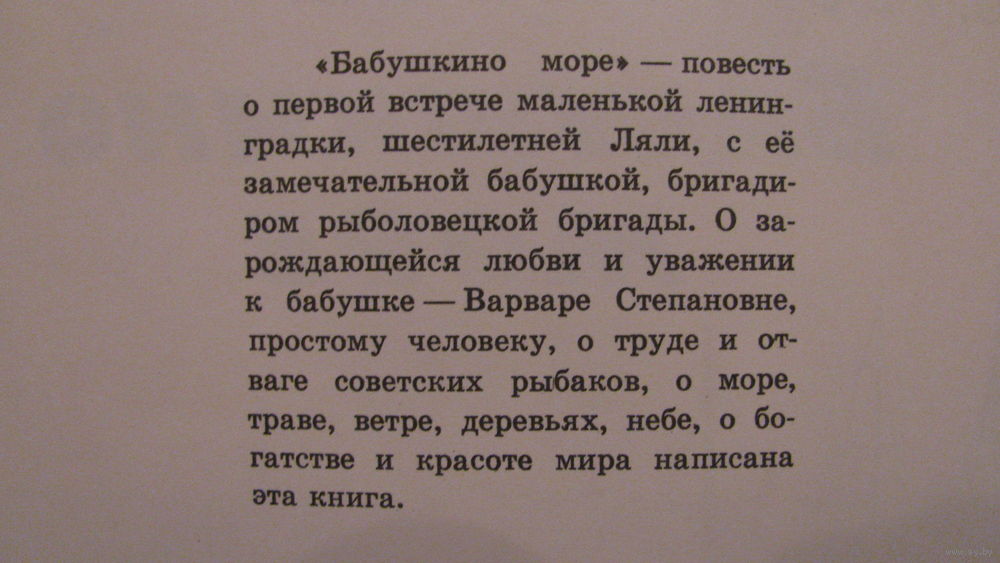 «Бабушкино море» — повесть о первой встрече маленькой ленинградки, шестилетней Ляли, с её замечательной бабушкой, бригадиром рыболовецкой бригады. О зарождающейся любви и уважении к бабушке — Варваре Степановне, простому человеку, о труде и отваге советских рыбаков, о море, траве, ветре, деревьях, небе, о богатстве и красоте мира написана эта книга.